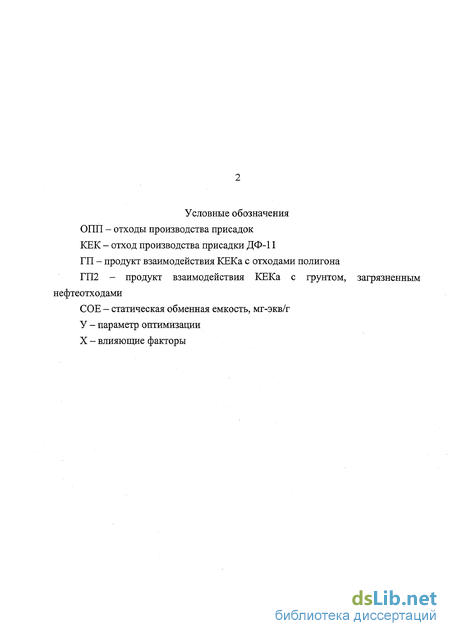 2

Условные обозначения

ОПП – отходы производства присадок

КЕК – отход производства присадки ДФ-11

ГП – продукт взаимодействия КЕКа с отходами полигона

ГП2 – продукт взаимодействия КЕКа с грунтом, загрязненным нефтеотходами

СОЕ – статическая обменная емкость, мг-экв/г

У – параметр оптимизации

Х – влияющие факторы

dsLib.net
библиотека диссертаций